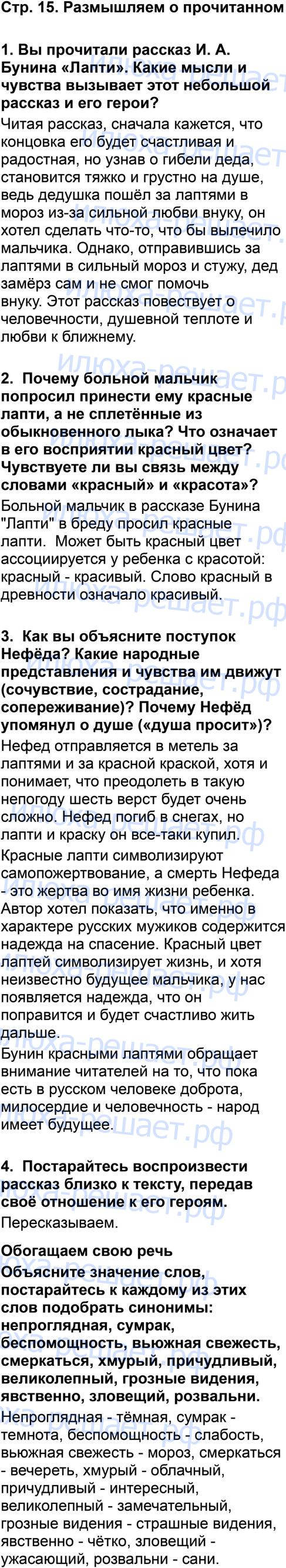 Стр. 15. Размышляем о прочитанном

1. Вы прочитали рассказ И. А. Бунина «Лапти». Какие мысли и чувства вызывает этот небольшой рассказ и его герои?

Читая рассказ, сначала кажется, что концовка его будет счастливая и радостная, но узнав о гибели деда, становится тяжко и грустно на душе, ведь дедушка пошёл за лаптями в мороз из-за сильной любви внуку, он хотел сделать что-то, что бы вылечило мальчика. Однако, отправившись за лаптями в сильный мороз и стужу, дед замёрз сам и не смог помочь внуку. Этот рассказ повествует о человечности, душевной теплоте и любви к ближнему.

2. Почему больной мальчик попросил принести ему красные лапти, а не сплетённые из обыкновенного лыка? Что означает в его восприятии красный цвет? Чувствуете ли вы связь между словами «красный» и «красота»?

Больной мальчик в рассказе Бунина "Лапти" в бреду просил красные лапти. Может быть красный цвет ассоциируется у ребенка с красотой: красный - красивый. Слово красный в древности означало красивый.

3. Как вы объясните поступок Нефёда? Какие народные представления и чувства им движут (сочувствие, сострадание, сопереживание)? Почему Нефёд упомянул о душе («душа просит»)?

Нефед отправляется в метель за лаптями и за красной краской, хотя и понимает, что преодолеть в такую непогоду шесть верст будет очень сложно. Нефед погиб в снегах, но лапти и краску он все-таки купил.

Красные лапти символизируют самопожертвование, а смерть Нефеда - это жертва во имя жизни ребенка. Автор хотел показать, что именно в характере русских мужиков содержится надежда на спасение. Красный цвет лаптей символизирует жизнь, и хотя неизвестно будущее мальчика, у нас появляется надежда, что он поправится и будет счастливо жить дальше.

Бунин красными лаптями обращает внимание читателей на то, что пока есть в русском человеке доброта, милосердие и человечность - народ имеет будущее.

4. Постарайтесь воспроизвести рассказ близко к тексту, передав своё отношение к его героям.

Пересказываем.

Обогащаем свою речь

Объясните значение слов, постарайтесь к каждому из этих слов подобрать синонимы: непроглядная, сумрак, беспомощность, вьюжная свежесть, смеркаться, хмурый, причудливый, великолепный, грозные видения, явственно, зловещий, розвальни.

Непроглядная - тёмная, сумрак - темнота, беспомощность - слабость, вьюжная свежесть - мороз, смеркаться - вечереть, хмурый - облачный, причудливый - интересный, великолепный - замечательный, грозные видения - страшные видения, явственно - чётко, зловещий - ужасающий, розвальни - сани.

илюха-решает.рф